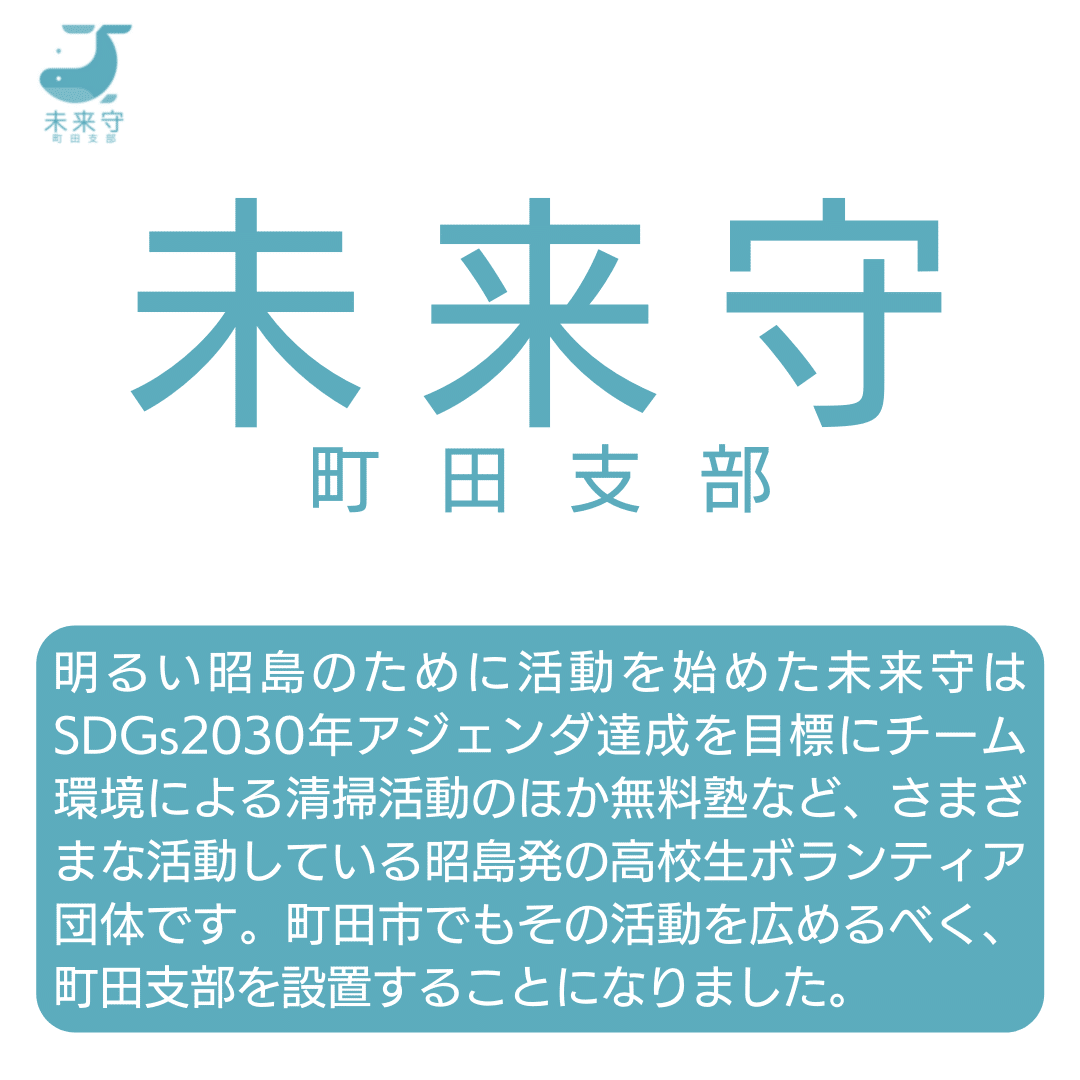 未来守
町田支部

未来守
町田支部

明るい昭島のために活動を始めた未来守はSDGs2030年アジェンダ達成を目標にチーム環境による清掃活動のほか無料塾など、さまざまな活動している昭島発の高校生ボランティア団体です。町田市でもその活動を広めるべく、町田支部を設置することになりました。